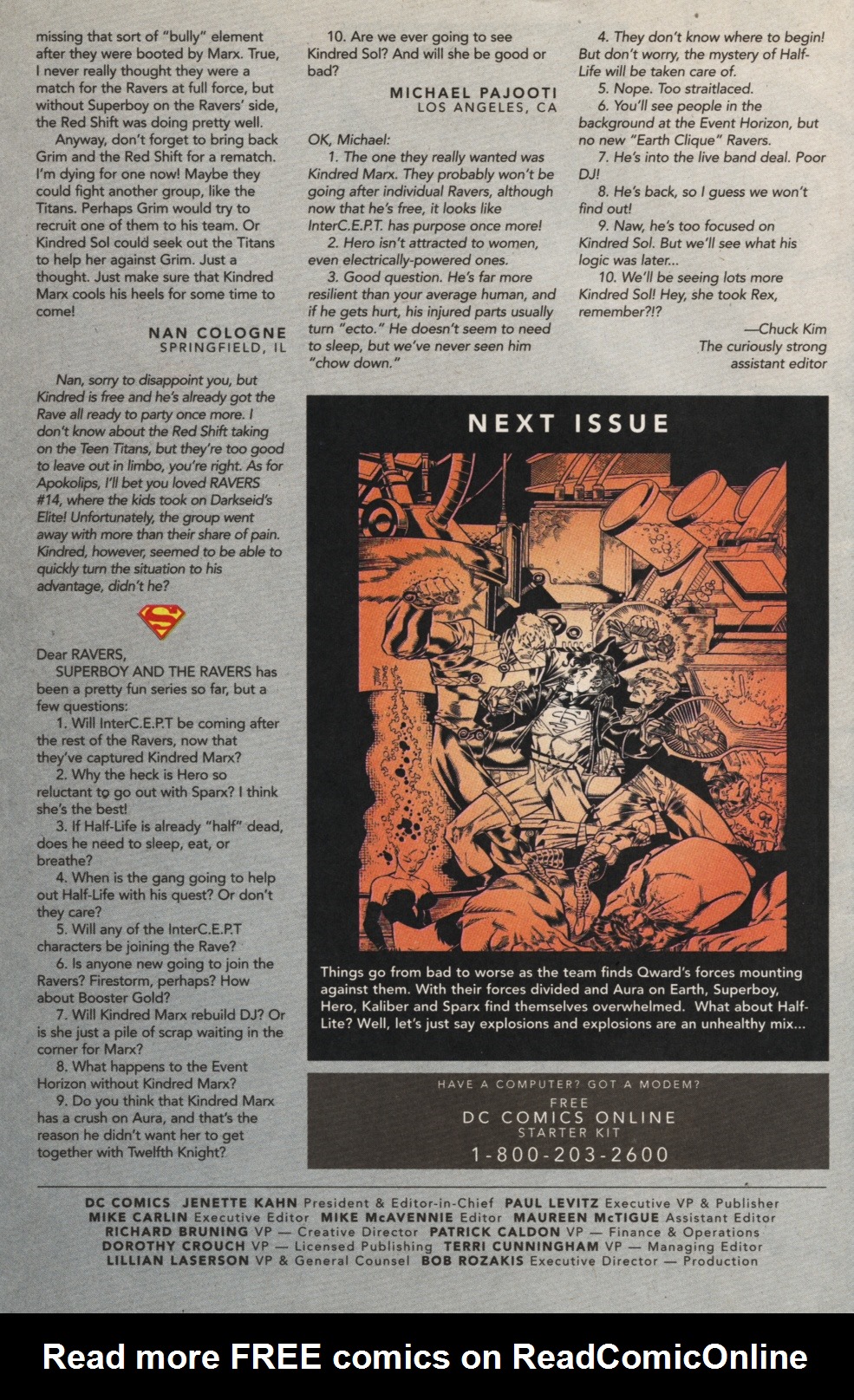 missing that sort of "bully" element after they were booted by Marx. True, I never really thought they were a match for the Ravers at full force, but without Superboy on the Ravers' side, the Red Shift was doing pretty well.

Anyway, don't forget to bring back Grim and the Red Shift for a rematch. I'm dying for one now! Maybe they could fight another group, like the Titans. Perhaps Grim would try to recruit one of them to his team. Or Kindred Sol could seek out the Titans to help her against Grim. Just a thought. Just make sure that Kindred Marx cools his heels for some time to come!

NAN COLOGNE
SPRINGFIELD, IL

Nan, sorry to disappoint you, but Kindred is free and he's already got the Rave all ready to party once more. I don't know about the Red Shift taking on the Teen Titans, but they're too good to leave out in limbo, you're right. As for Apokolips, I'll bet you loved RAVERS #14, where the kids took on Darkseid's Elite! Unfortunately, the group went away with more than their share of pain. Kindred, however, seemed to be able to quickly turn the situation to his advantage, didn't he?

Dear RAVERS,

SUPERBOY AND THE RAVERS has been a pretty fun series so far, but a few questions:

1. Will InterC.E.P.T be coming after the rest of the Ravers, now that they've captured Kindred Marx?

2. Why the heck is Hero so reluctant to go out with Sparx? I think she's the best!

3. If Half-Life is already "half" dead, does he need to sleep, eat, or breathe?

4. When is the gang going to help out Half-Life with his quest? Or don't they care?

5. Will any of the InterC.E.P.T characters be joining the Rave?

6. Is anyone new going to join the Ravers? Firestorm, perhaps? How about Booster Gold?

7. Will Kindred Marx rebuild DJ? Or is she just a pile of scrap waiting in the corner for Marx?

8. What happens to the Event Horizon without Kindred Marx?

9. Do you think that Kindred Marx has a crush on Aura, and that's the reason he didn't want her to get together with Twelfth Knight?

10. Are we ever going to see Kindred Sol? And will she be good or bad?

MICHAEL PAJOOTI
LOS ANGELES, CA

OK, Michael:

1. The one they really wanted was Kindred Marx. They probably won't be going after individual Ravers, although now that he's free, it looks like InterC.E.P.T. has purpose once more!

2. Hero isn't attracted to women, even electrically-powered ones.

3. Good question. He's far more resilient than your average human, and if he gets hurt, his injured parts usually turn "ecto." He doesn't seem to need to sleep, but we've never seen him "chow down."

4. They don't know where to begin! But don't worry, the mystery of Half-Life will be taken care of.

5. Nope. Too straitlaced.

6. You'll see people in the background at the Event Horizon, but no new "Earth Clique" Ravers.

7. He's into the live band deal. Poor DJ!

8. He's back, so I guess we won't find out!

9. Naw, he's too focused on Kindred Sol. But we'll see what his logic was later...

10. We'll be seeing lots more Kindred Sol! Hey, she took Rex, remember?!?

—Chuck Kim
The curiously strong assistant editor

NEXT ISSUE

Things go from bad to worse as the team finds Qward's forces mounting against them. With their forces divided and Aura on Earth, Superboy, Hero, Kaliber and Sparx find themselves overwhelmed. What about Half-Lite? Well, let's just say explosions and explosions are an unhealthy mix...

HAVE A COMPUTER? GOT A MODEM?
FREE
DC COMICS ONLINE
STARTER KIT
1-800-203-2600

DC COMICS JENETTE KAHN President & Editor-in-Chief PAUL LEVITZ Executive VP & Publisher MIKE CARLIN Executive Editor MIKE McAVENNIE Editor MAUREEN McTIGUE Assistant Editor RICHARD BRUNING VP — Creative Director PATRICK CALDON VP — Finance & Operations DOROTHY CROUCH VP — Licensed Publishing TERRI CUNNINGHAM VP — Managing Editor LILLIAN LASERSON VP & General Counsel BOB ROZAKIS Executive Director — Production

Read more FREE comics on ReadComicOnline